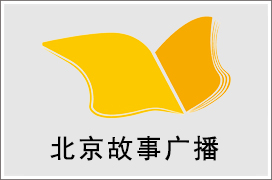 北京故事广播